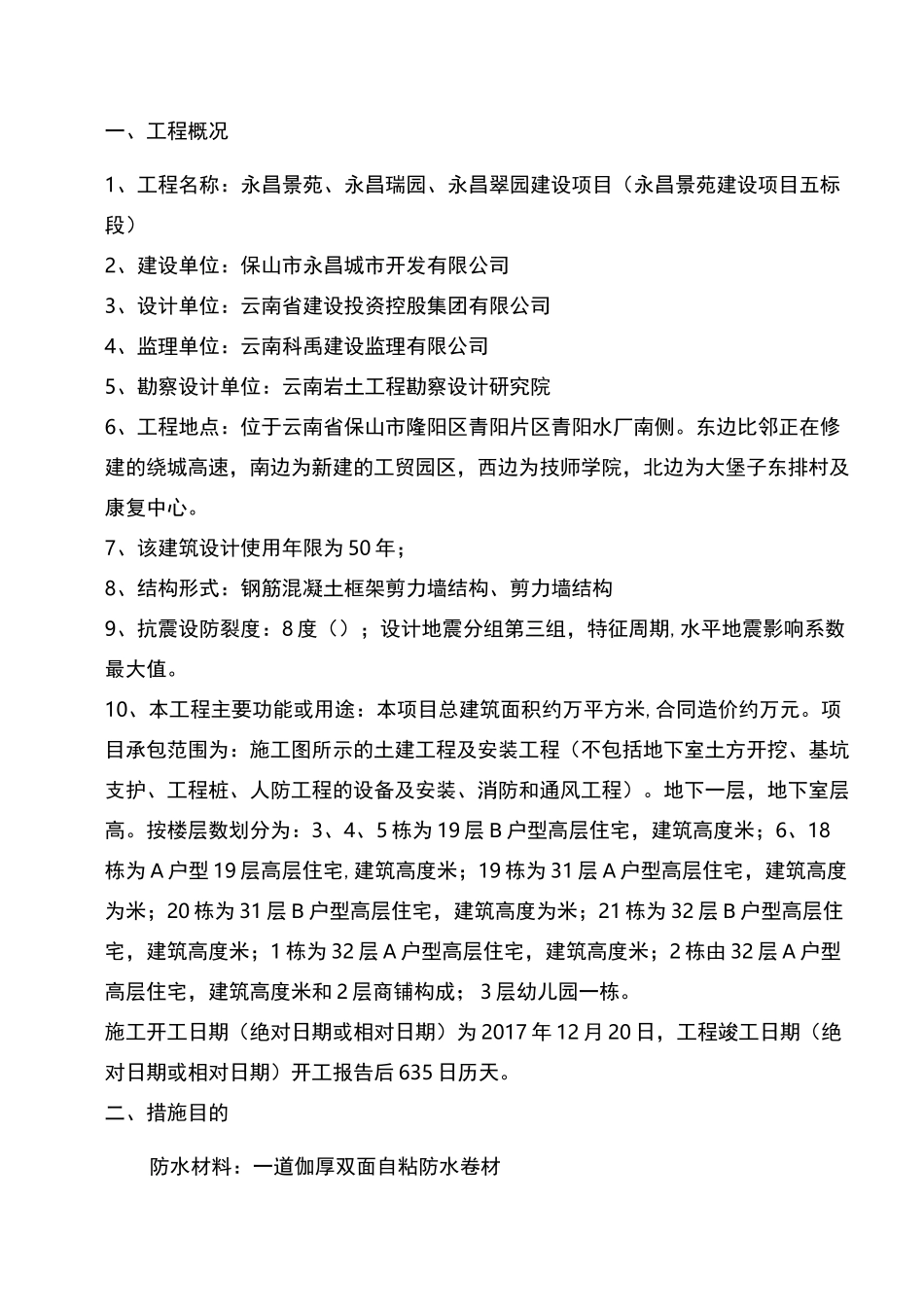 一、工程概况

1、工程名称：永昌景苑、永昌瑞园、永昌翠园建设项目（永昌景苑建设项目五标段）

2、建设单位：保山市永昌城市开发有限公司

3、设计单位：云南省建设投资控股集团有限公司

4、监理单位：云南科禹建设监理有限公司

5、勘察设计单位：云南岩土工程勘察设计研究院

6、工程地点：位于云南省保山市隆阳区青阳片区青阳水厂南侧。东边比邻正在修建的绕城高速，南边为新建的工贸园区，西边为技师学院，北边为大堡子东排村及康复中心。

7、该建筑设计使用年限为50年；

8、结构形式：钢筋混凝土框架剪力墙结构、剪力墙结构

9、抗震设防裂度：8度（）；设计地震分组第三组，特征周期,水平地震影响系数最大值。

10、本工程主要功能或用途：本项目总建筑面积约万平方米,合同造价约万元。项目承包范围为：施工图所示的土建工程及安装工程（不包括地下室土方开挖、基坑支护、工程桩、人防工程的设备及安装、消防和通风工程）。地下一层，地下室层高。按楼层数划分为：3、4、5栋为19层B户型高层住宅，建筑高度米；6、18栋为A户型19层高层住宅,建筑高度米；19栋为31层A户型高层住宅，建筑高度为米；20栋为31层B户型高层住宅，建筑高度为米；21栋为32层B户型高层住宅，建筑高度米；1栋为32层A户型高层住宅，建筑高度米；2栋由32层A户型高层住宅，建筑高度米和2层商铺构成；3层幼儿园一栋。

施工开工日期（绝对日期或相对日期）为2017年12月20日，工程竣工日期（绝对日期或相对日期）开工报告后635日历天。

二、措施目的

防水材料：一道伽厚双面自粘防水卷材